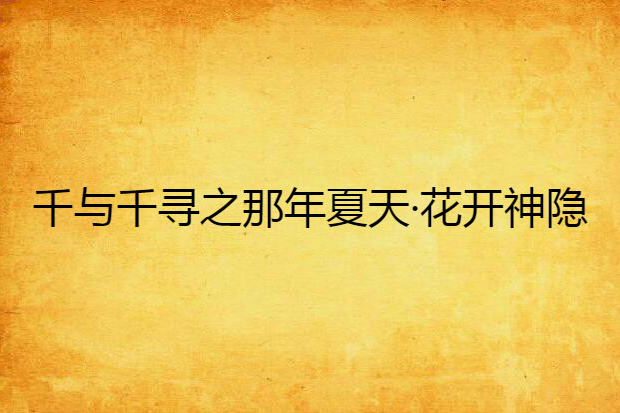 千与千寻之那年夏天·花开神隐